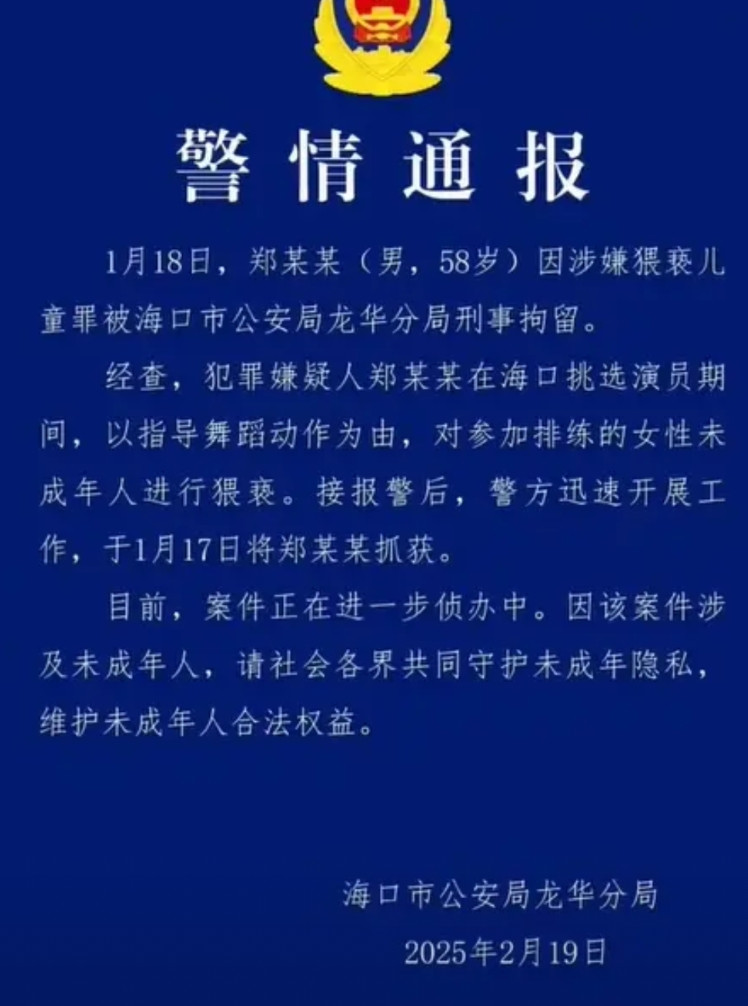 警情通报

1月18日，郑某某（男，58岁）因涉嫌猥亵儿童罪被海口市公安局龙华分局刑事拘留。

经查，犯罪嫌疑人郑某某在海口挑选演员期间，以指导舞蹈动作为由，对参加排练的女性未成年人进行猥亵。接报警后，警方迅速开展工作，于1月17日将郑某某抓获。

目前，案件正在进一步侦办中。因该案件涉及未成年人，请社会各界共同守护未成年隐私，维护未成年人合法权益。

海口市公安局龙华分局
2025年2月19日